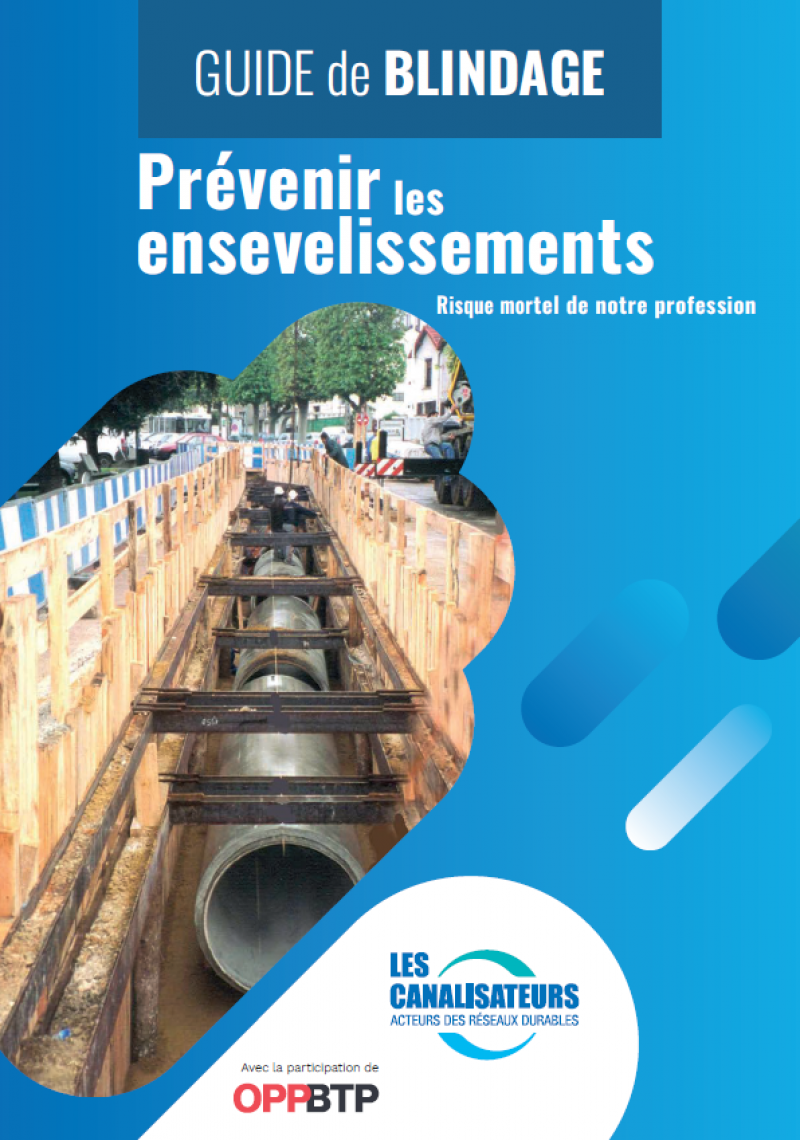 GUIDE de BLINDAGE

Prévenir les ensevelissements

Risque mortel de notre profession

LES CANALISATEURS
ACTEURS DES RÉSEAUX DURABLES

Avec la participation de
OPPBTP